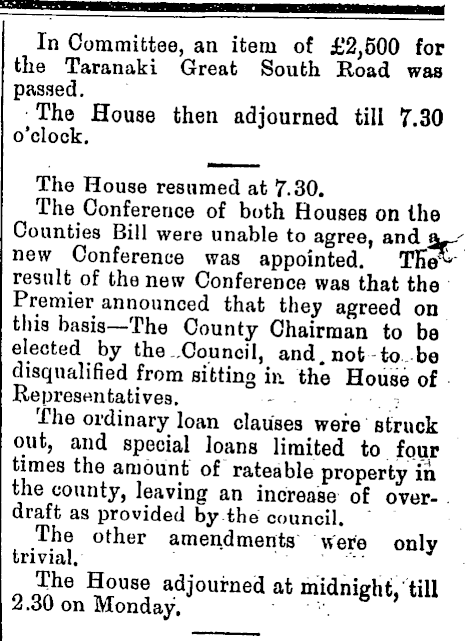 In Committee, an item of £2,500 for the Taranaki Great South Road was passed.

The House then adjourned till 7.30 o'clock.

The House resumed at 7.30.

The Conference of both Houses on the Counties Bill were unable to agree, and a new Conference was appointed. The result of the new Conference was that the Premier announced that they agreed on this basis—The County Chairman to be elected by the Council, and not to be disqualified from sitting in the House of Representatives.

The ordinary loan clauses were struck out, and special loans limited to four times the amount of rateable property in the county, leaving an increase of overdraft as provided by the council.

The other amendments were only trivial.

The House adjourned at midnight, till 2.30 on Monday.